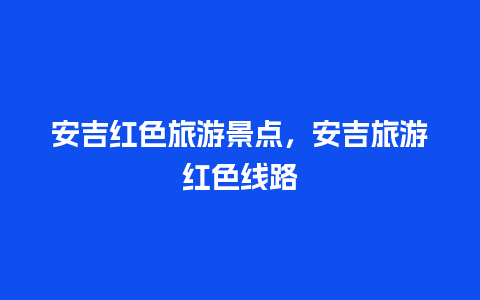 安吉红色旅游景点，安吉旅游红色线路